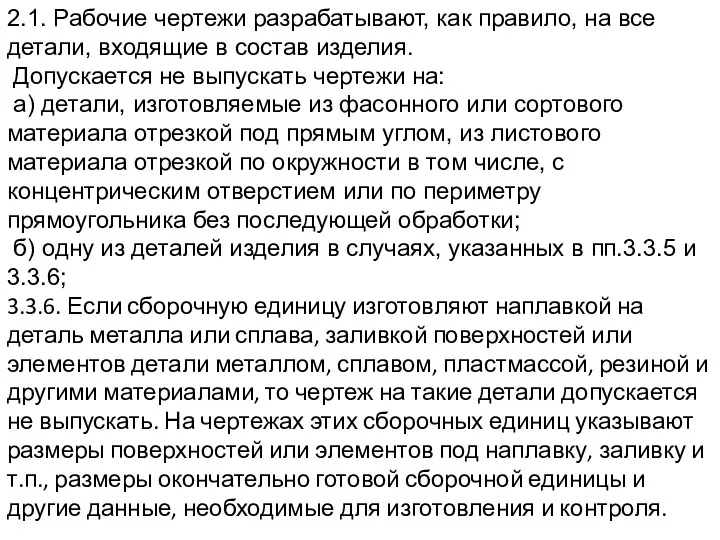 2.1. Рабочие чертежи разрабатывают, как правило, на все детали, входящие в состав изделия.

Допускается не выпускать чертежи на:

а) детали, изготовляемые из фасонного или сортового материала отрезкой под прямым углом, из листового материала отрезкой по окружности в том числе, с концентрическим отверстием или по периметру прямоугольника без последующей обработки;

б) одну из деталей изделия в случаях, указанных в пп.3.3.5 и 3.3.6;

3.3.6. Если сборочную единицу изготовляют наплавкой на деталь металла или сплава, заливкой поверхностей или элементов детали металлом, сплавом, пластмассой, резиной и другими материалами, то чертеж на такие детали допускается не выпускать. На чертежах этих сборочных единиц указывают размеры поверхностей или элементов под наплавку, заливку и т.п., размеры окончательно готовой сборочной единицы и другие данные, необходимые для изготовления и контроля.